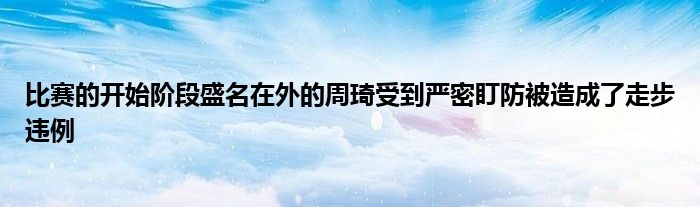 比赛的开始阶段盛名在外的周琦受到严密盯防被造成了走步违例